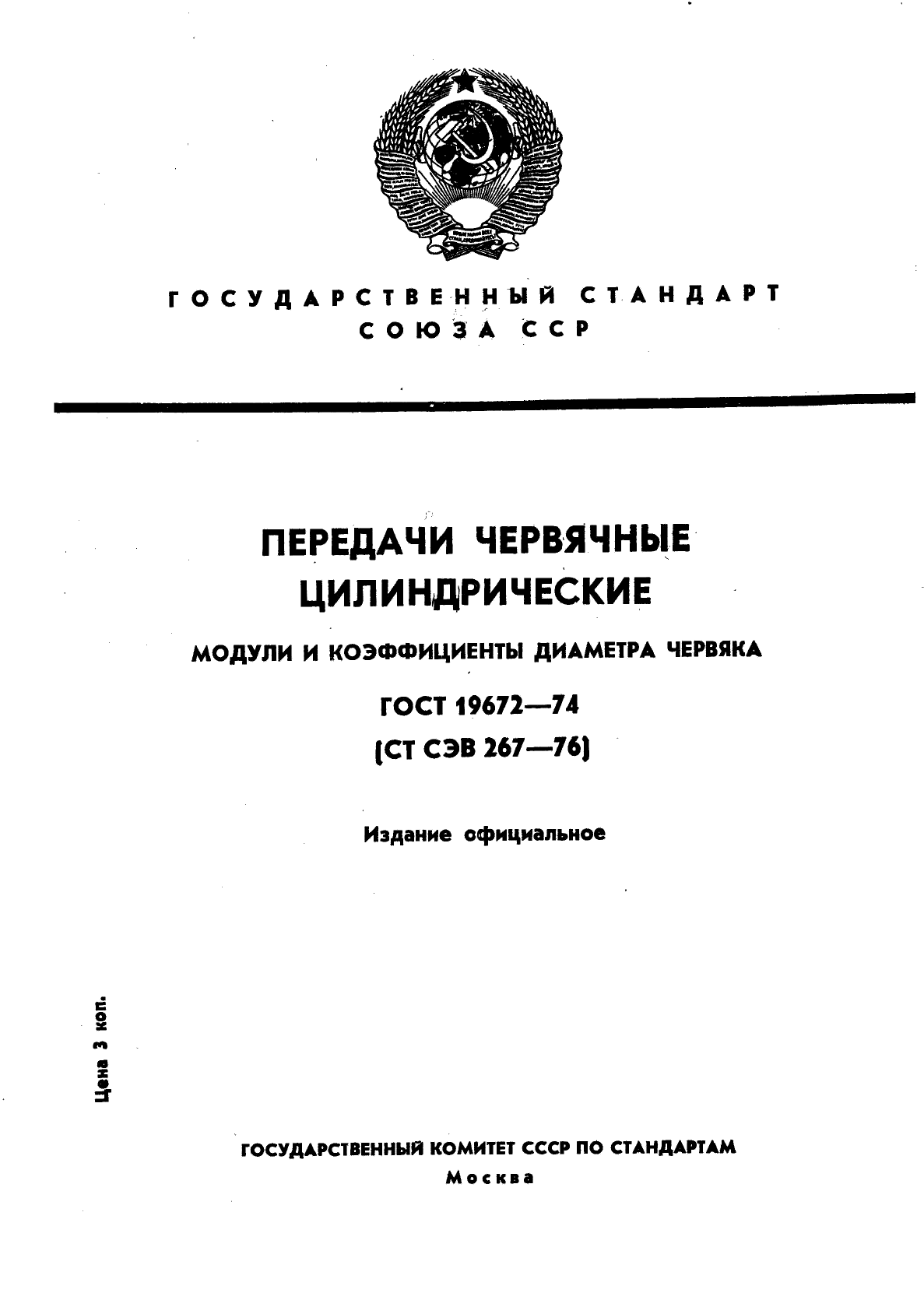 ГОСУДАРСТВЕННЫЙ СТАНДАРТ
СОЮЗА ССР

ПЕРЕДАЧИ ЧЕРВЯЧНЫЕ
ЦИЛИНДРИЧЕСКИЕ

МОДУЛИ И КОЭФФИЦИЕНТЫ ДИАМЕТРА ЧЕРВЯКА

ГОСТ 19672—74
(СТ СЭВ 267—76)

Издание официальное

Цена 3 коп.

ГОСУДАРСТВЕННЫЙ КОМИТЕТ СССР ПО СТАНДАРТАМ
Москва